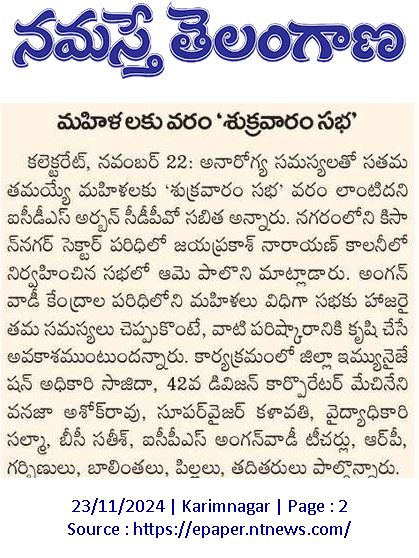 నమస్తే తెలంగాణ

మహిళలకు వరం 'శుక్రవారం సభ'

కలెక్టరేట్, నవంబర్ 22: అనారోగ్య సమస్యలతో సతమతమయ్యే మహిళలకు 'శుక్రవారం సభ' వరం లాంటిదని ఐసీడీఎస్ అర్బన్ సీడీపీవో సబిత అన్నారు. నగరంలోని కిసాన్‌నగర్ సెక్టార్ పరిధిలో జయప్రకాశ్ నారాయణ్ కాలనీలో నిర్వహించిన సభలో ఆమె పాలొని మాట్లాడారు. అంగన్‌వాడీ కేంద్రాల పరిధిలోని మహిళలు విధిగా సభకు హాజరై తమ సమస్యలు చెప్పుకొంటే, వాటి పరిష్కారానికి కృషి చేసే అవకాశముంటుందన్నారు. కార్యక్రమంలో జిల్లా ఇమ్యునైజేషన్ అధికారి సాజిదా, 42వ డివిజన్ కార్పొరేటర్ మేచినేని వనజా అశోక్‌రావు, సూపర్‌వైజర్ కళావతి, వైద్యాధికారి సల్మా, బీసీ సతీశ్, ఐసీపీఎస్ అంగన్‌వాడీ టీచర్లు, ఆర్‌పీ, గర్భిణులు, బాలింతలు, పిల్లలు, తదితరులు పాల్గొన్నారు.

23/11/2024 | Karimnagar | Page : 2
Source : https://epaper.ntnews.com/